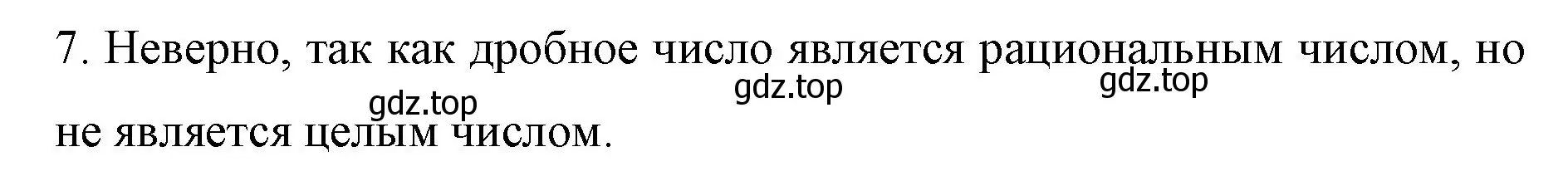 7. Неверно, так как дробное число является рациональным числом, но не является целым числом.

gdz.top gdz.top gdz.top